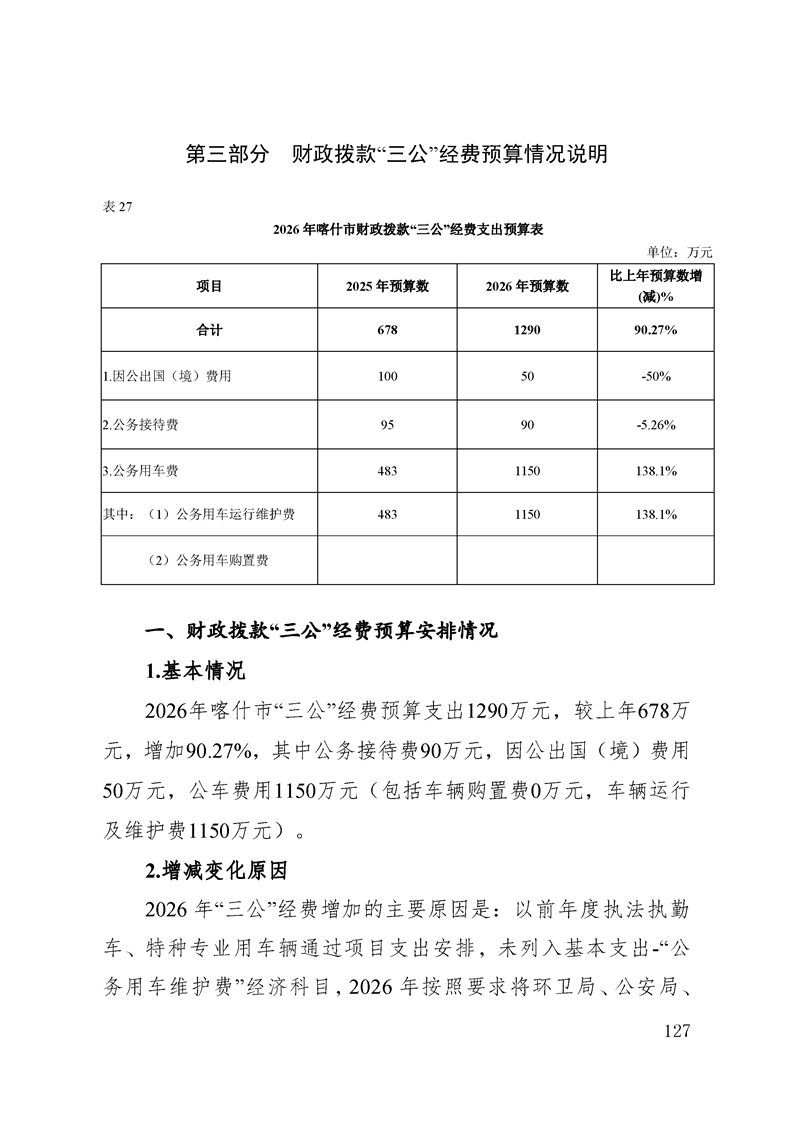 第三部分　财政拨款“三公”经费预算情况说明

表 27

2026 年喀什市财政拨款“三公”经费支出预算表

单位：万元

| 项目 | 2025 年预算数 | 2026 年预算数 | 比上年预算数增(减)% |
|---|---|---|---|
| 合计 | 678 | 1290 | 90.27% |
| 1.因公出国（境）费用 | 100 | 50 | -50% |
| 2.公务接待费 | 95 | 90 | -5.26% |
| 3.公务用车费 | 483 | 1150 | 138.1% |
| 其中：（1）公务用车运行维护费 | 483 | 1150 | 138.1% |
| （2）公务用车购置费 | | | |

一、财政拨款“三公”经费预算安排情况

1.基本情况

2026年喀什市“三公”经费预算支出1290万元，较上年678万元，增加90.27%，其中公务接待费90万元，因公出国（境）费用50万元，公车费用1150万元（包括车辆购置费0万元，车辆运行及维护费1150万元）。

2.增减变化原因

2026 年“三公”经费增加的主要原因是：以前年度执法执勤车、特种专业用车辆通过项目支出安排，未列入基本支出-“公务用车维护费”经济科目，2026 年按照要求将环卫局、公安局、

127